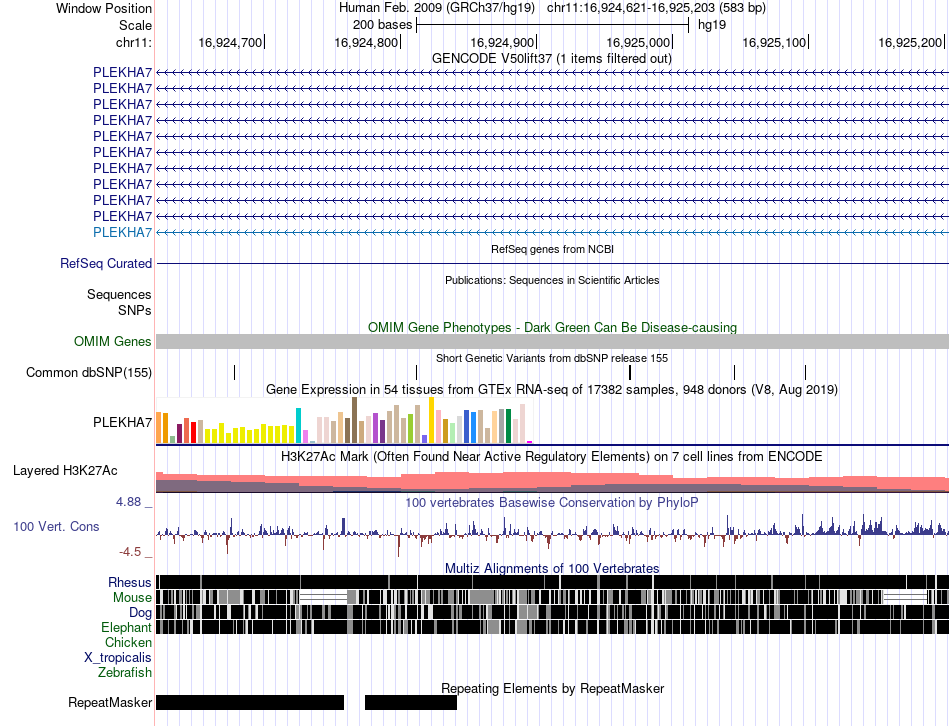 Window Position Human Feb. 2009 (GRCh37/hg19) chr11:16,924,621-16,925,203 (583 bp)
Scale 200 bases hg19
chr11: 16,924,700 16,924,800 16,924,900 16,925,000 16,925,100 16,925,200
GENCODE V50lift37 (1 items filtered out)
PLEKHA7
PLEKHA7
PLEKHA7
PLEKHA7
PLEKHA7
PLEKHA7
PLEKHA7
PLEKHA7
PLEKHA7
PLEKHA7
PLEKHA7
RefSeq genes from NCBI
RefSeq Curated
Publications: Sequences in Scientific Articles
Sequences
SNPs
OMIM Gene Phenotypes - Dark Green Can Be Disease-causing
OMIM Genes
Short Genetic Variants from dbSNP release 155
Common dbSNP(155)
Gene Expression in 54 tissues from GTEx RNA-seq of 17382 samples, 948 donors (V8, Aug 2019)
PLEKHA7
H3K27Ac Mark (Often Found Near Active Regulatory Elements) on 7 cell lines from ENCODE
Layered H3K27Ac
4.88 _
100 vertebrates Basewise Conservation by PhyloP
100 Vert. Cons
-4.5 _
Multiz Alignments of 100 Vertebrates
Rhesus
Mouse
Dog
Elephant
Chicken
X_tropicalis
Zebrafish
Repeating Elements by RepeatMasker
RepeatMasker